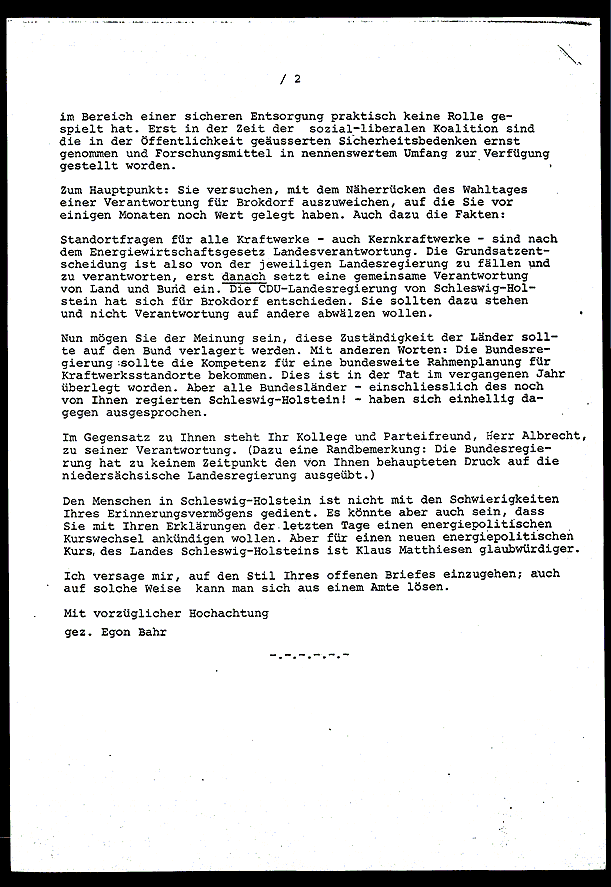 / 2

im Bereich einer sicheren Entsorgung praktisch keine Rolle gespielt hat. Erst in der Zeit der sozial-liberalen Koalition sind die in der Öffentlichkeit geäusserten Sicherheitsbedenken ernst genommen und Forschungsmittel in nennenswertem Umfang zur Verfügung gestellt worden.

Zum Hauptpunkt: Sie versuchen, mit dem Näherrücken des Wahltages einer Verantwortung für Brokdorf auszuweichen, auf die Sie vor einigen Monaten noch Wert gelegt haben. Auch dazu die Fakten:

Standortfragen für alle Kraftwerke - auch Kernkraftwerke - sind nach dem Energiewirtschaftsgesetz Landesverantwortung. Die Grundsatzentscheidung ist also von der jeweiligen Landesregierung zu fällen und zu verantworten, erst danach setzt eine gemeinsame Verantwortung von Land und Bund ein. Die CDU-Landesregierung von Schleswig-Holstein hat sich für Brokdorf entschieden. Sie sollten dazu stehen und nicht Verantwortung auf andere abwälzen wollen.

Nun mögen Sie der Meinung sein, diese Zuständigkeit der Länder sollte auf den Bund verlagert werden. Mit anderen Worten: Die Bundesregierung sollte die Kompetenz für eine bundesweite Rahmenplanung für Kraftwerksstandorte bekommen. Dies ist in der Tat im vergangenen Jahr überlegt worden. Aber alle Bundesländer - einschliesslich des noch von Ihnen regierten Schleswig-Holstein! - haben sich einhellig dagegen ausgesprochen.

Im Gegensatz zu Ihnen steht Ihr Kollege und Parteifreund, Herr Albrecht, zu seiner Verantwortung. (Dazu eine Randbemerkung: Die Bundesregierung hat zu keinem Zeitpunkt den von Ihnen behaupteten Druck auf die niedersächsische Landesregierung ausgeübt.)

Den Menschen in Schleswig-Holstein ist nicht mit den Schwierigkeiten Ihres Erinnerungsvermögens gedient. Es könnte aber auch sein, dass Sie mit Ihren Erklärungen der letzten Tage einen energiepolitischen Kurswechsel ankündigen wollen. Aber für einen neuen energiepolitischen Kurs des Landes Schleswig-Holsteins ist Klaus Matthiesen glaubwürdiger.

Ich versage mir, auf den Stil Ihres offenen Briefes einzugehen; auch auf solche Weise kann man sich aus einem Amte lösen.

Mit vorzüglicher Hochachtung

gez. Egon Bahr

-.-.-.-.-.-